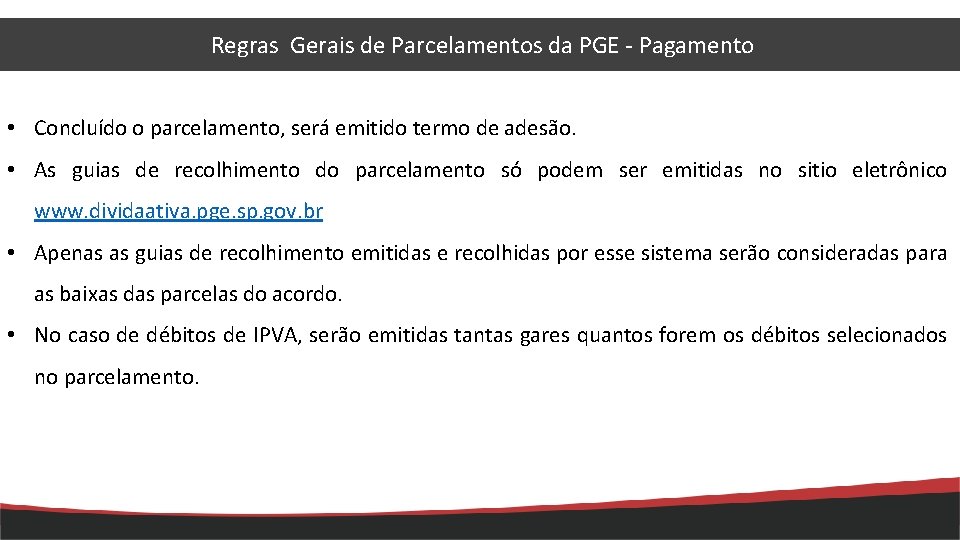 Regras Gerais de Parcelamentos da PGE - Pagamento

• Concluído o parcelamento, será emitido termo de adesão.

• As guias de recolhimento do parcelamento só podem ser emitidas no sitio eletrônico www.dividaativa.pge.sp.gov.br

• Apenas as guias de recolhimento emitidas e recolhidas por esse sistema serão consideradas para as baixas das parcelas do acordo.

• No caso de débitos de IPVA, serão emitidas tantas gares quantos forem os débitos selecionados no parcelamento.